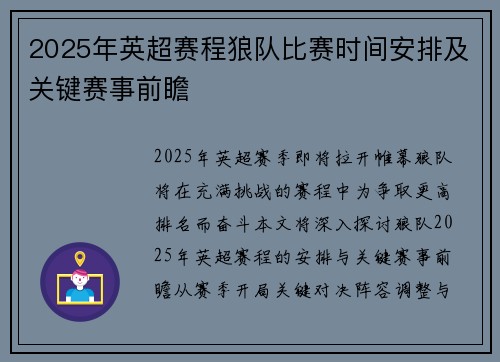 2025年英超赛程狼队比赛时间安排及关键赛事前瞻

2025年英超赛季即将拉开帷幕狼队将在充满挑战的赛程中为争取更高排名而奋斗本文将深入探讨狼队2025年英超赛程的安排与关键赛事前瞻从赛季开局关键对决阵容调整与